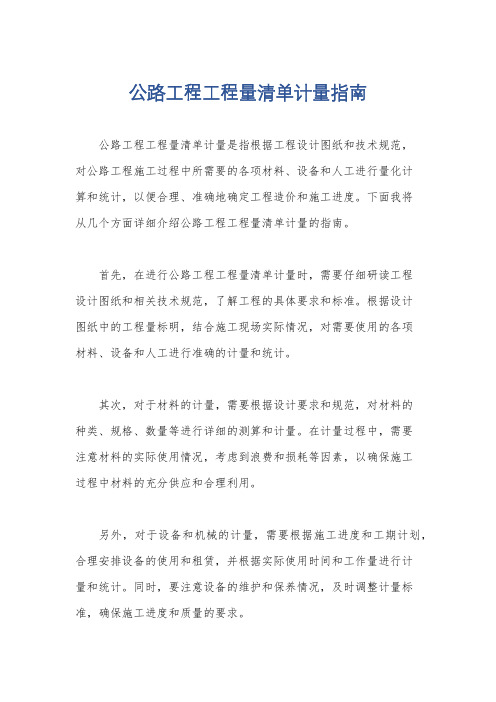 公路工程工程量清单计量指南

公路工程工程量清单计量是指根据工程设计图纸和技术规范，对公路工程施工过程中所需要的各项材料、设备和人工进行量化计算和统计，以便合理、准确地确定工程造价和施工进度。下面我将从几个方面详细介绍公路工程工程量清单计量的指南。

首先，在进行公路工程工程量清单计量时，需要仔细研读工程设计图纸和相关技术规范，了解工程的具体要求和标准。根据设计图纸中的工程量标明，结合施工现场实际情况，对需要使用的各项材料、设备和人工进行准确的计量和统计。

其次，对于材料的计量，需要根据设计要求和规范，对材料的种类、规格、数量等进行详细的测算和计量。在计量过程中，需要注意材料的实际使用情况，考虑到浪费和损耗等因素，以确保施工过程中材料的充分供应和合理利用。

另外，对于设备和机械的计量，需要根据施工进度和工期计划，合理安排设备的使用和租赁，并根据实际使用时间和工作量进行计量和统计。同时，要注意设备的维护和保养情况，及时调整计量标准，确保施工进度和质量的要求。